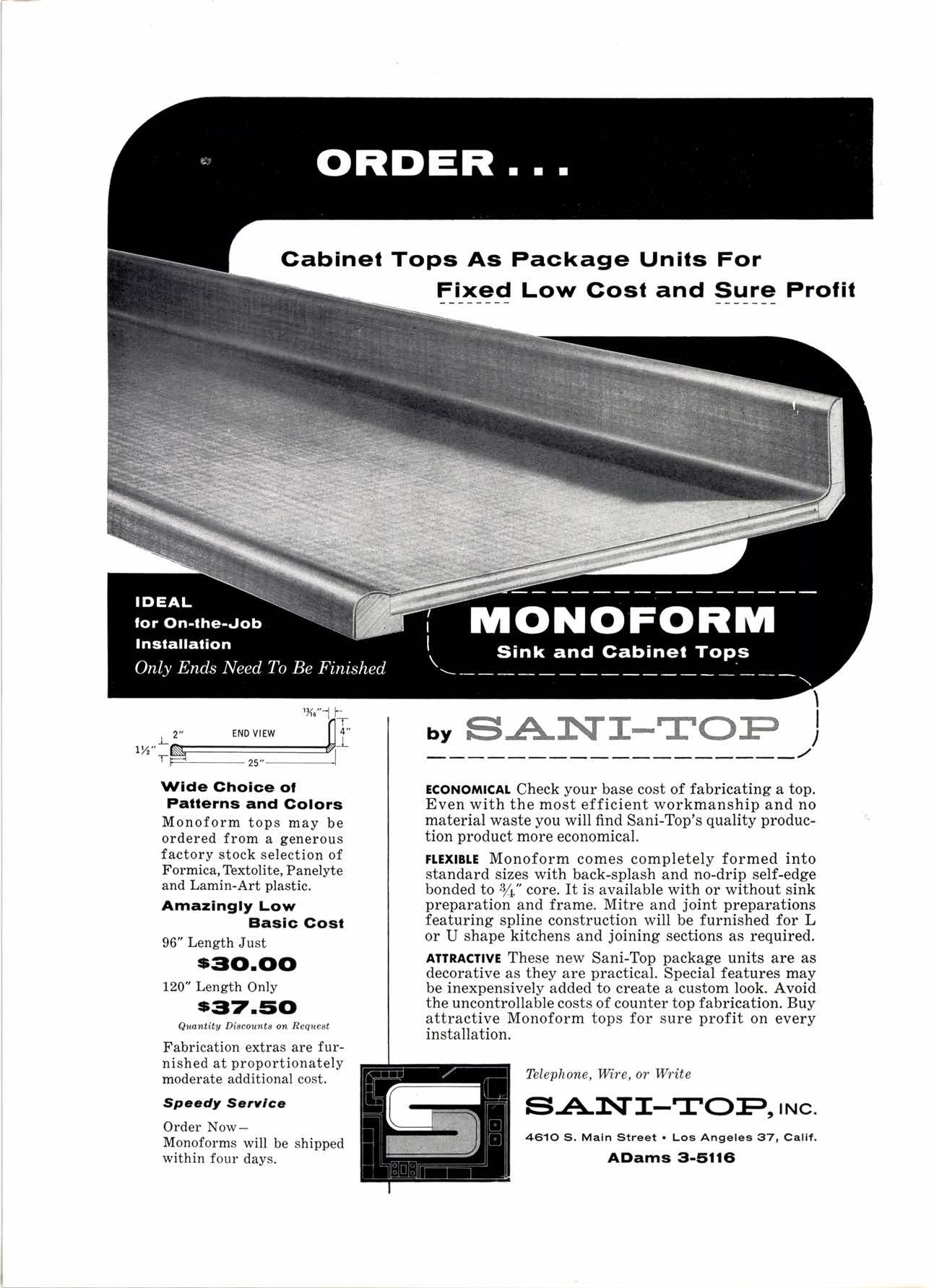 ORDER . . .

Cabinet Tops As Package Units For Fixed Low Cost and Sure Profit

IDEAL for On-the-Job Installation
Only Ends Need To Be Finished

MONOFORM
Sink and Cabinet Tops

by SANI-TOP

$\frac{13}{16}$"
2"
END VIEW
4"
$1\frac{1}{2}$"
25"

Wide Choice of Patterns and Colors
Monoform tops may be ordered from a generous factory stock selection of Formica, Textolite, Panelyte and Lamin-Art plastic.

Amazingly Low Basic Cost
96" Length Just
$30.00
120" Length Only
$37.50
Quantity Discounts on Request

Fabrication extras are furnished at proportionately moderate additional cost.

Speedy Service
Order Now—
Monoforms will be shipped within four days.

ECONOMICAL Check your base cost of fabricating a top. Even with the most efficient workmanship and no material waste you will find Sani-Top's quality production product more economical.

FLEXIBLE Monoform comes completely formed into standard sizes with back-splash and no-drip self-edge bonded to $\frac{3}{4}$" core. It is available with or without sink preparation and frame. Mitre and joint preparations featuring spline construction will be furnished for L or U shape kitchens and joining sections as required.

ATTRACTIVE These new Sani-Top package units are as decorative as they are practical. Special features may be inexpensively added to create a custom look. Avoid the uncontrollable costs of counter top fabrication. Buy attractive Monoform tops for sure profit on every installation.

Telephone, Wire, or Write
SANI-TOP, INC.
4610 S. Main Street • Los Angeles 37, Calif.
ADams 3-5116